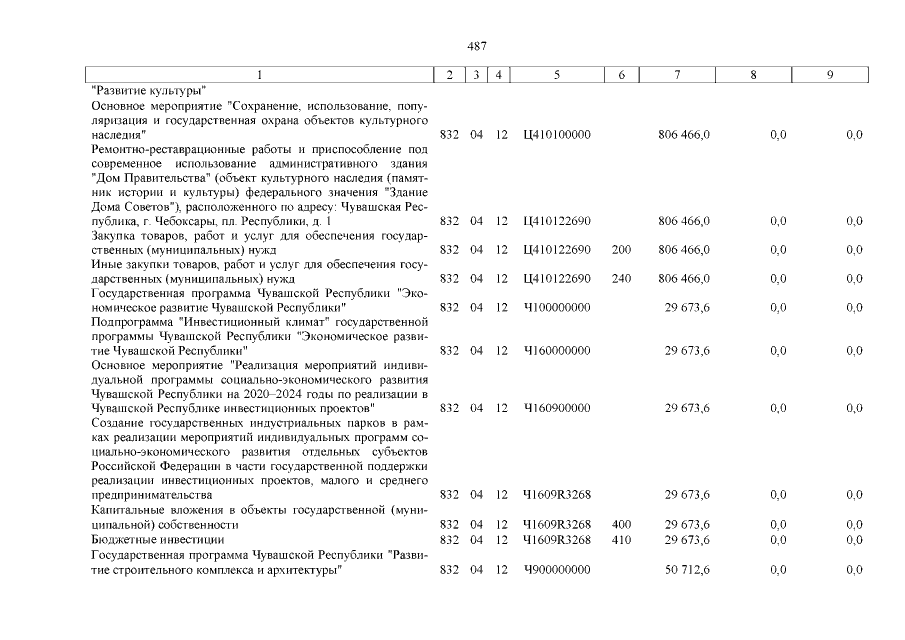 487

| 1 | 2 | 3 | 4 | 5 | 6 | 7 | 8 | 9 |
|---|---|---|---|---|---|---|---|---|
| "Развитие культуры" | | | | | | | | |
| Основное мероприятие "Сохранение, использование, популяризация и государственная охрана объектов культурного наследия" | 832 | 04 | 12 | Ц410100000 | | 806 466,0 | 0,0 | 0,0 |
| Ремонтно-реставрационные работы и приспособление под современное использование административного здания "Дом Правительства" (объект культурного наследия (памятник истории и культуры) федерального значения "Здание Дома Советов"), расположенного по адресу: Чувашская Республика, г. Чебоксары, пл. Республики, д. 1 | 832 | 04 | 12 | Ц410122690 | | 806 466,0 | 0,0 | 0,0 |
| Закупка товаров, работ и услуг для обеспечения государственных (муниципальных) нужд | 832 | 04 | 12 | Ц410122690 | 200 | 806 466,0 | 0,0 | 0,0 |
| Иные закупки товаров, работ и услуг для обеспечения государственных (муниципальных) нужд | 832 | 04 | 12 | Ц410122690 | 240 | 806 466,0 | 0,0 | 0,0 |
| Государственная программа Чувашской Республики "Экономическое развитие Чувашской Республики" | 832 | 04 | 12 | Ч100000000 | | 29 673,6 | 0,0 | 0,0 |
| Подпрограмма "Инвестиционный климат" государственной программы Чувашской Республики "Экономическое развитие Чувашской Республики" | 832 | 04 | 12 | Ч160000000 | | 29 673,6 | 0,0 | 0,0 |
| Основное мероприятие "Реализация мероприятий индивидуальной программы социально-экономического развития Чувашской Республики на 2020–2024 годы по реализации в Чувашской Республике инвестиционных проектов" | 832 | 04 | 12 | Ч160900000 | | 29 673,6 | 0,0 | 0,0 |
| Создание государственных индустриальных парков в рамках реализации мероприятий индивидуальных программ социально-экономического развития отдельных субъектов Российской Федерации в части государственной поддержки реализации инвестиционных проектов, малого и среднего предпринимательства | 832 | 04 | 12 | Ч1609R3268 | | 29 673,6 | 0,0 | 0,0 |
| Капитальные вложения в объекты государственной (муниципальной) собственности | 832 | 04 | 12 | Ч1609R3268 | 400 | 29 673,6 | 0,0 | 0,0 |
| Бюджетные инвестиции | 832 | 04 | 12 | Ч1609R3268 | 410 | 29 673,6 | 0,0 | 0,0 |
| Государственная программа Чувашской Республики "Развитие строительного комплекса и архитектуры" | 832 | 04 | 12 | Ч900000000 | | 50 712,6 | 0,0 | 0,0 |